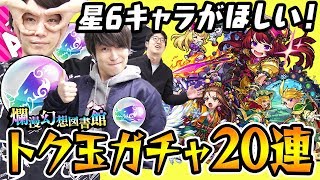 星6キャラがほしい!

爛漫幻想図書館

トク玉ガチャ20連